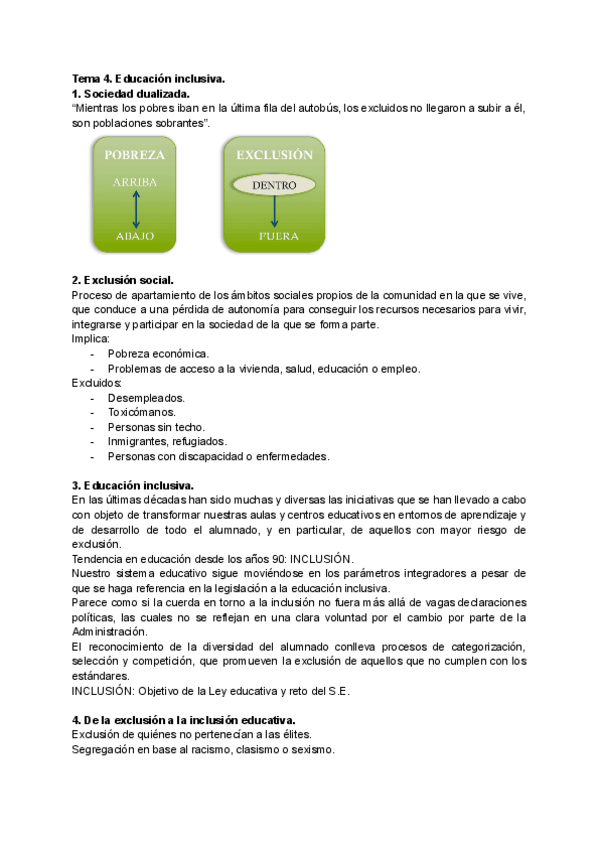 Tema 4. Educación inclusiva.
1. Sociedad dualizada.
"Mientras los pobres iban en la última fila del autobús, los excluidos no llegaron a subir a él, son poblaciones sobrantes".

POBREZA
ARRIBA
ABAJO

EXCLUSIÓN
DENTRO
FUERA

2. Exclusión social.
Proceso de apartamiento de los ámbitos sociales propios de la comunidad en la que se vive, que conduce a una pérdida de autonomía para conseguir los recursos necesarios para vivir, integrarse y participar en la sociedad de la que se forma parte.
Implica:
- Pobreza económica.
- Problemas de acceso a la vivienda, salud, educación o empleo.
Excluidos:
- Desempleados.
- Toxicómanos.
- Personas sin techo.
- Inmigrantes, refugiados.
- Personas con discapacidad o enfermedades.

3. Educación inclusiva.
En las últimas décadas han sido muchas y diversas las iniciativas que se han llevado a cabo con objeto de transformar nuestras aulas y centros educativos en entornos de aprendizaje y de desarrollo de todo el alumnado, y en particular, de aquellos con mayor riesgo de exclusión.
Tendencia en educación desde los años 90: INCLUSIÓN.
Nuestro sistema educativo sigue moviéndose en los parámetros integradores a pesar de que se haga referencia en la legislación a la educación inclusiva.
Parece como si la cuerda en torno a la inclusión no fuera más allá de vagas declaraciones políticas, las cuales no se reflejan en una clara voluntad por el cambio por parte de la Administración.
El reconocimiento de la diversidad del alumnado conlleva procesos de categorización, selección y competición, que promueven la exclusión de aquellos que no cumplen con los estándares.
INCLUSIÓN: Objetivo de la Ley educativa y reto del S.E.

4. De la exclusión a la inclusión educativa.
Exclusión de quiénes no pertenecían a las élites.
Segregación en base al racismo, clasismo o sexismo.